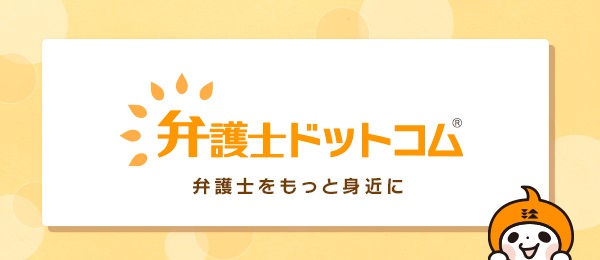 弁護士ドットコム®

弁護士をもっと身近に